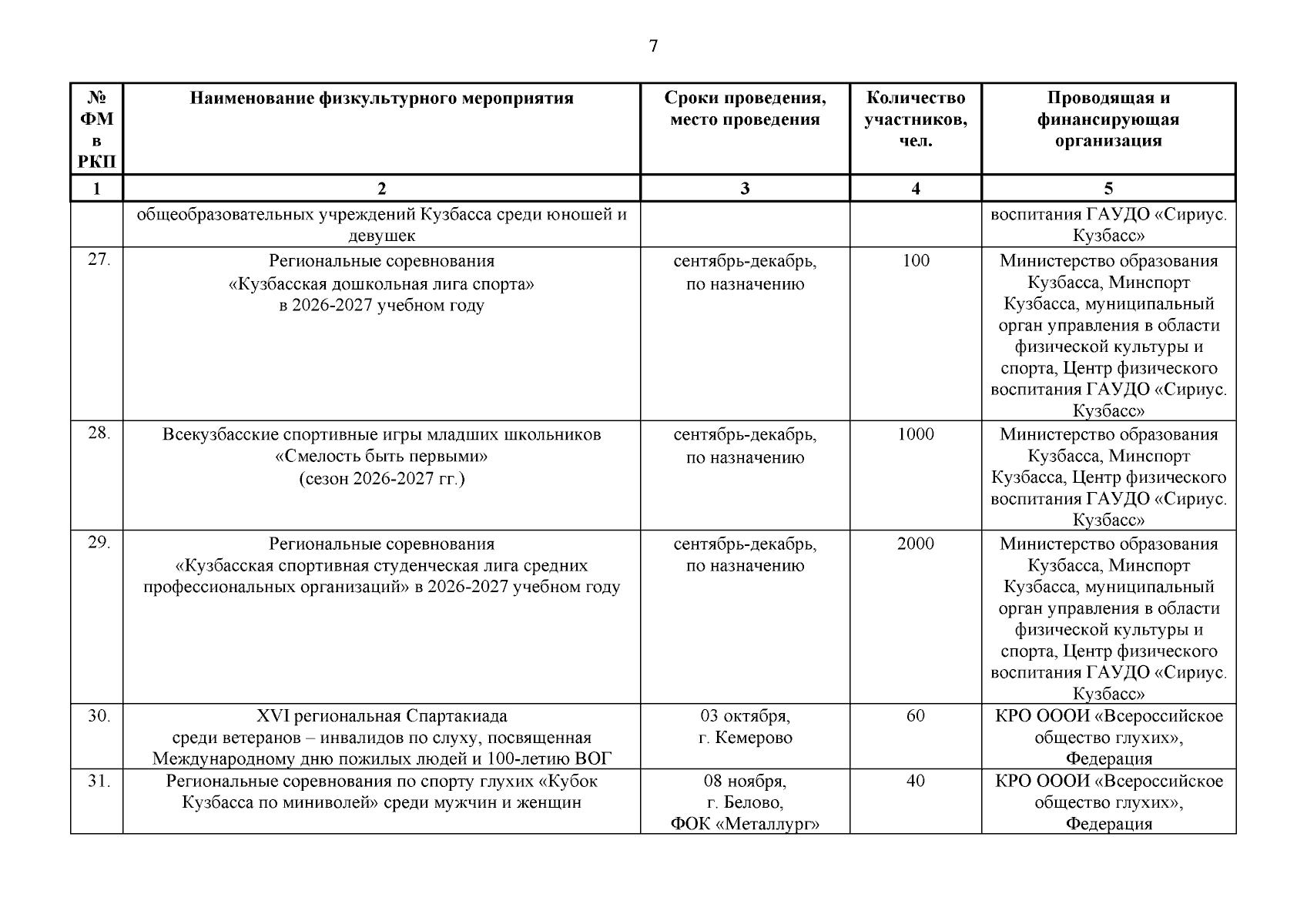 7

| № ФМ в РКП | Наименование физкультурного мероприятия | Сроки проведения, место проведения | Количество участников, чел. | Проводящая и финансирующая организация |
|---|---|---|---|---|
| 1 | 2 | 3 | 4 | 5 |
| | общеобразовательных учреждений Кузбасса среди юношей и девушек | | | воспитания ГАУДО «Сириус. Кузбасс» |
| 27. | Региональные соревнования «Кузбасская дошкольная лига спорта» в 2026-2027 учебном году | сентябрь-декабрь, по назначению | 100 | Министерство образования Кузбасса, Минспорт Кузбасса, муниципальный орган управления в области физической культуры и спорта, Центр физического воспитания ГАУДО «Сириус. Кузбасс» |
| 28. | Всекузбасские спортивные игры младших школьников «Смелость быть первыми» (сезон 2026-2027 гг.) | сентябрь-декабрь, по назначению | 1000 | Министерство образования Кузбасса, Минспорт Кузбасса, Центр физического воспитания ГАУДО «Сириус. Кузбасс» |
| 29. | Региональные соревнования «Кузбасская спортивная студенческая лига средних профессиональных организаций» в 2026-2027 учебном году | сентябрь-декабрь, по назначению | 2000 | Министерство образования Кузбасса, Минспорт Кузбасса, муниципальный орган управления в области физической культуры и спорта, Центр физического воспитания ГАУДО «Сириус. Кузбасс» |
| 30. | XVI региональная Спартакиада среди ветеранов – инвалидов по слуху, посвященная Международному дню пожилых людей и 100-летию ВОГ | 03 октября, г. Кемерово | 60 | КРО ОООИ «Всероссийское общество глухих», Федерация |
| 31. | Региональные соревнования по спорту глухих «Кубок Кузбасса по миниволей» среди мужчин и женщин | 08 ноября, г. Белово, ФОК «Металлург» | 40 | КРО ОООИ «Всероссийское общество глухих», Федерация |